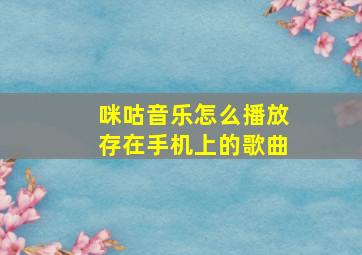 咪咕音乐怎么播放存在手机上的歌曲